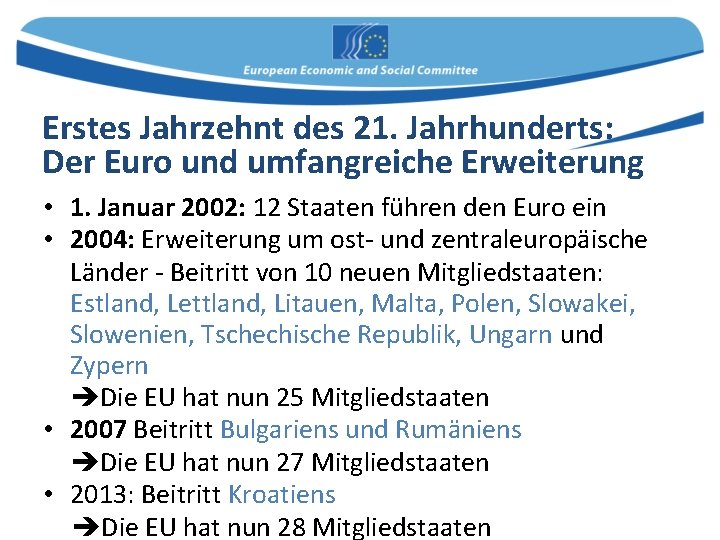 European Economic and Social Committee

Erstes Jahrzehnt des 21. Jahrhunderts: Der Euro und umfangreiche Erweiterung

• 1. Januar 2002: 12 Staaten führen den Euro ein
• 2004: Erweiterung um ost- und zentraleuropäische Länder - Beitritt von 10 neuen Mitgliedstaaten: Estland, Lettland, Litauen, Malta, Polen, Slowakei, Slowenien, Tschechische Republik, Ungarn und Zypern
➔Die EU hat nun 25 Mitgliedstaaten
• 2007 Beitritt Bulgariens und Rumäniens
➔Die EU hat nun 27 Mitgliedstaaten
• 2013: Beitritt Kroatiens
➔Die EU hat nun 28 Mitgliedstaaten